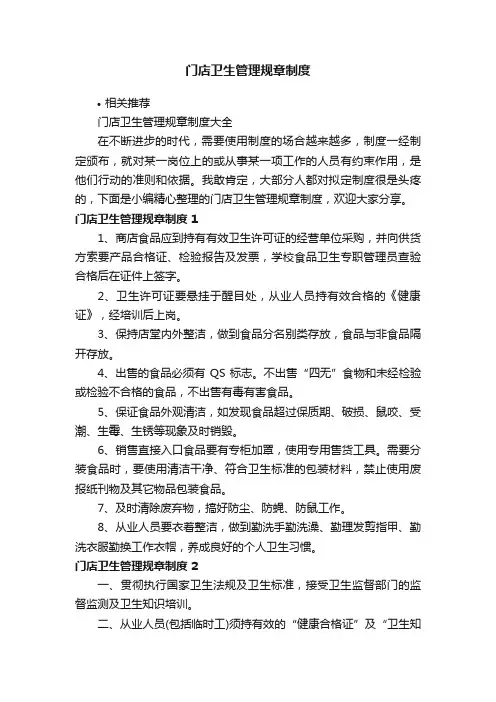 门店卫生管理规章制度

• 相关推荐

门店卫生管理规章制度大全

在不断进步的时代，需要使用制度的场合越来越多，制度一经制定颁布，就对某一岗位上的或从事某一项工作的人员有约束作用，是他们行动的准则和依据。我敢肯定，大部分人都对拟定制度很是头疼的，下面是小编精心整理的门店卫生管理规章制度，欢迎大家分享。

门店卫生管理规章制度 1

1、商店食品应到持有有效卫生许可证的经营单位采购，并向供货方索要产品合格证、检验报告及发票，学校食品卫生专职管理员查验合格后在证件上签字。

2、卫生许可证要悬挂于醒目处，从业人员持有效合格的《健康证》，经培训后上岗。

3、保持店堂内外整洁，做到食品分名别类存放，食品与非食品隔开存放。

4、出售的食品必须有 QS 标志。不出售“四无”食物和未经检验或检验不合格的食品，不出售有毒有害食品。

5、保证食品外观清洁，如发现食品超过保质期、破损、鼠咬、受潮、生霉、生锈等现象及时销毁。

6、销售直接入口食品要有专柜加罩，使用专用售货工具。需要分装食品时，要使用清洁干净、符合卫生标准的包装材料，禁止使用废报纸刊物及其它物品包装食品。

7、及时清除废弃物，搞好防尘、防蝇、防鼠工作。

8、从业人员要衣着整洁，做到勤洗手勤洗澡、勤理发剪指甲、勤洗衣服勤换工作衣帽，养成良好的个人卫生习惯。

门店卫生管理规章制度 2

一、贯彻执行国家卫生法规及卫生标准，接受卫生监督部门的监督监测及卫生知识培训。

二、从业人员(包括临时工)须持有效的“健康合格证”及“卫生知